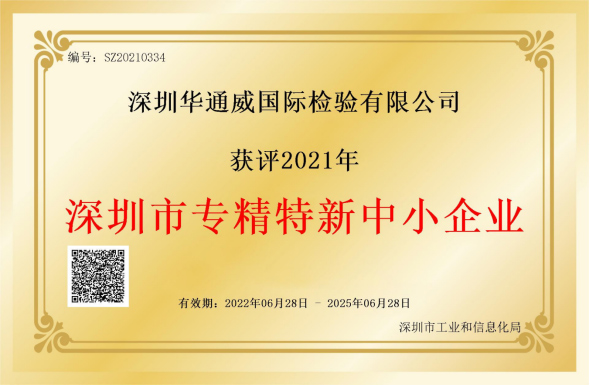 编号：SZ20210334

深圳华通威国际检验有限公司

获评2021年

深圳市专精特新中小企业

有效期：2022年06月28日 - 2025年06月28日

深圳市工业和信息化局